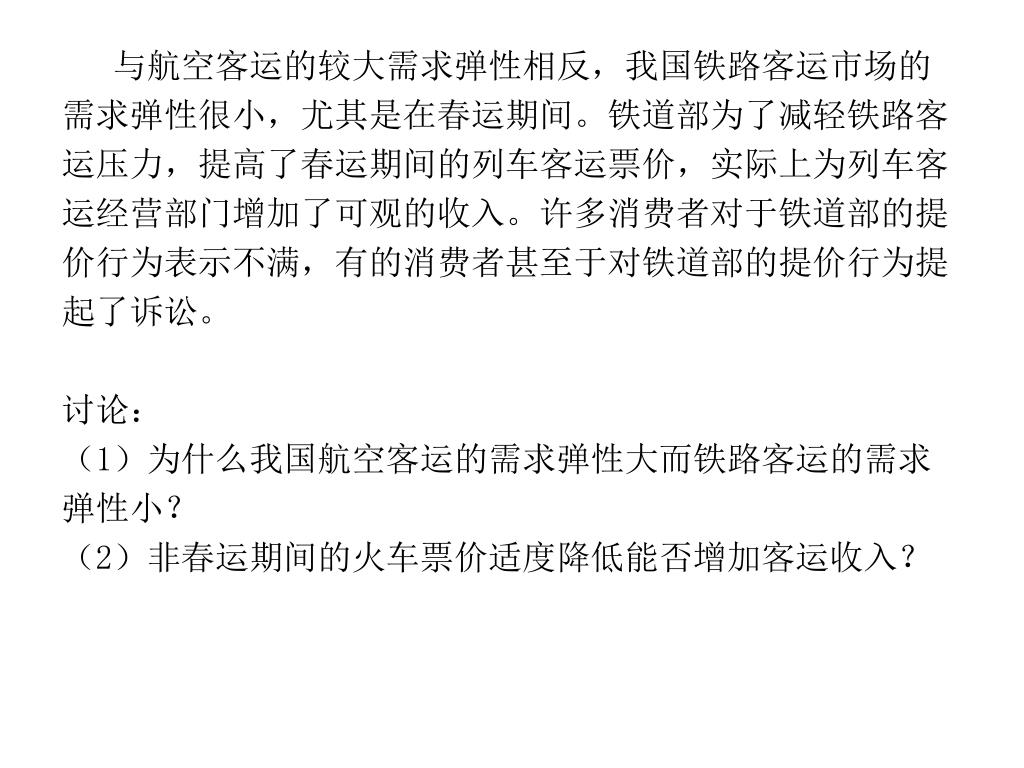 与航空客运的较大需求弹性相反，我国铁路客运市场的需求弹性很小，尤其是在春运期间。铁道部为了减轻铁路客运压力，提高了春运期间的列车客运票价，实际上为列车客运经营部门增加了可观的收入。许多消费者对于铁道部的提价行为表示不满，有的消费者甚至于对铁道部的提价行为提起了诉讼。

讨论：
（1）为什么我国航空客运的需求弹性大而铁路客运的需求弹性小？
（2）非春运期间的火车票价适度降低能否增加客运收入？